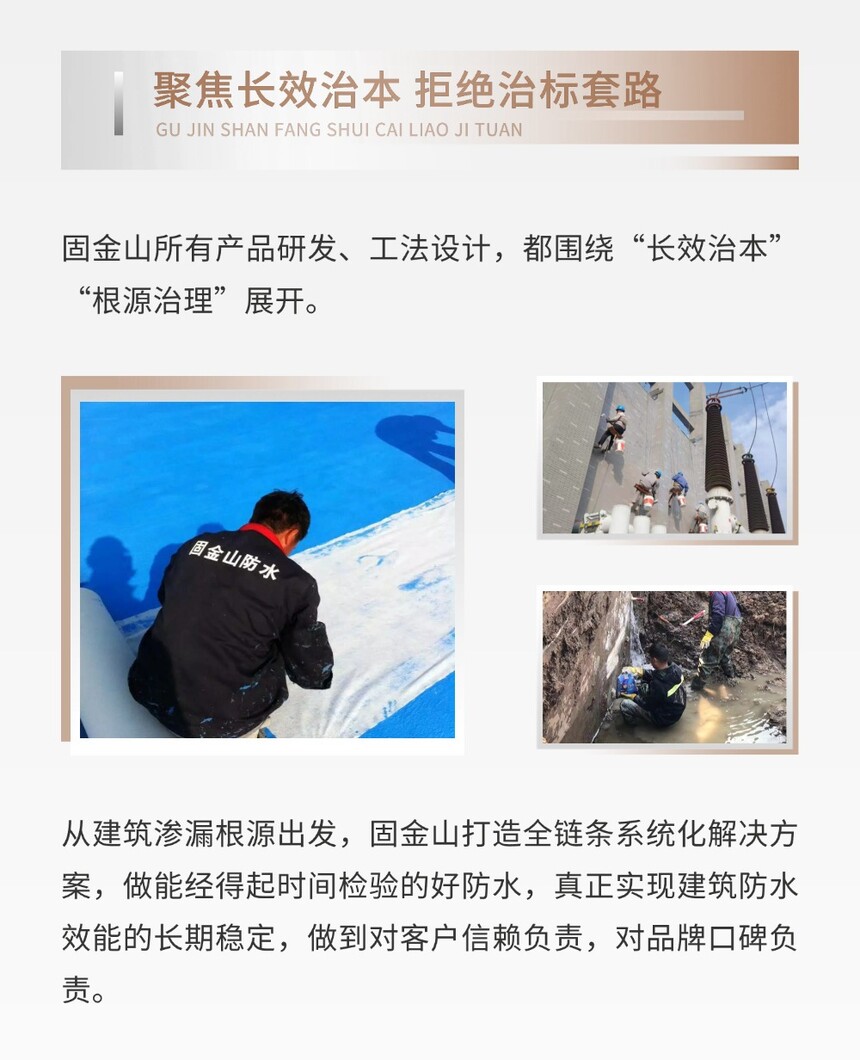 聚焦长效治本 拒绝治标套路
GU JIN SHAN FANG SHUI CAI LIAO JI TUAN

固金山所有产品研发、工法设计，都围绕“长效治本”“根源治理”展开。

固金山防水

从建筑渗漏根源出发，固金山打造全链条系统化解决方案，做能经得起时间检验的好防水，真正实现建筑防水效能的长期稳定，做到对客户信赖负责，对品牌口碑负责。